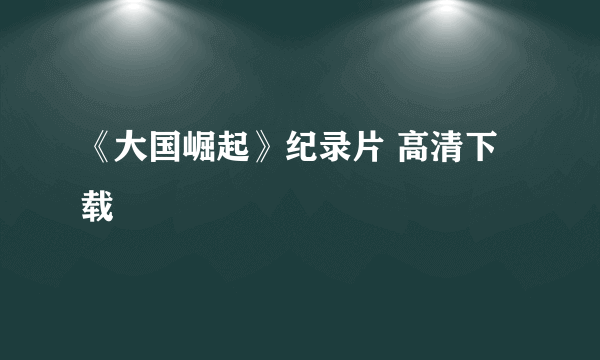 《大国崛起》纪录片 高清下载